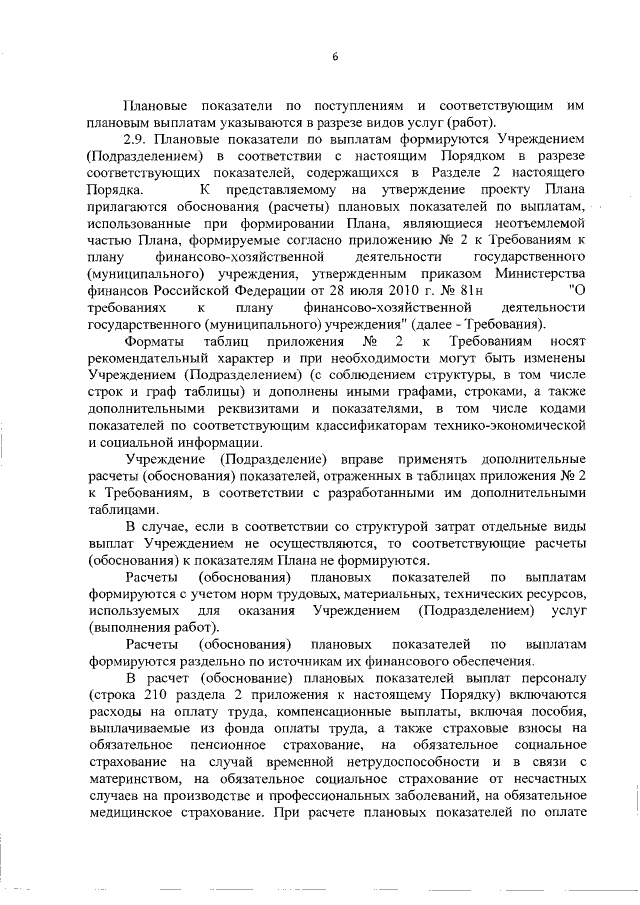 6

Плановые показатели по поступлениям и соответствующим им плановым выплатам указываются в разрезе видов услуг (работ).

2.9. Плановые показатели по выплатам формируются Учреждением (Подразделением) в соответствии с настоящим Порядком в разрезе соответствующих показателей, содержащихся в Разделе 2 настоящего Порядка. К представляемому на утверждение проекту Плана прилагаются обоснования (расчеты) плановых показателей по выплатам, использованные при формировании Плана, являющиеся неотъемлемой частью Плана, формируемые согласно приложению № 2 к Требованиям к плану финансово-хозяйственной деятельности государственного (муниципального) учреждения, утвержденным приказом Министерства финансов Российской Федерации от 28 июля 2010 г. № 81н "О требованиях к плану финансово-хозяйственной деятельности государственного (муниципального) учреждения" (далее - Требования).

Форматы таблиц приложения № 2 к Требованиям носят рекомендательный характер и при необходимости могут быть изменены Учреждением (Подразделением) (с соблюдением структуры, в том числе строк и граф таблицы) и дополнены иными графами, строками, а также дополнительными реквизитами и показателями, в том числе кодами показателей по соответствующим классификаторам технико-экономической и социальной информации.

Учреждение (Подразделение) вправе применять дополнительные расчеты (обоснования) показателей, отраженных в таблицах приложения № 2 к Требованиям, в соответствии с разработанными им дополнительными таблицами.

В случае, если в соответствии со структурой затрат отдельные виды выплат Учреждением не осуществляются, то соответствующие расчеты (обоснования) к показателям Плана не формируются.

Расчеты (обоснования) плановых показателей по выплатам формируются с учетом норм трудовых, материальных, технических ресурсов, используемых для оказания Учреждением (Подразделением) услуг (выполнения работ).

Расчеты (обоснования) плановых показателей по выплатам формируются раздельно по источникам их финансового обеспечения.

В расчет (обоснование) плановых показателей выплат персоналу (строка 210 раздела 2 приложения к настоящему Порядку) включаются расходы на оплату труда, компенсационные выплаты, включая пособия, выплачиваемые из фонда оплаты труда, а также страховые взносы на обязательное пенсионное страхование, на обязательное социальное страхование на случай временной нетрудоспособности и в связи с материнством, на обязательное социальное страхование от несчастных случаев на производстве и профессиональных заболеваний, на обязательное медицинское страхование. При расчете плановых показателей по оплате